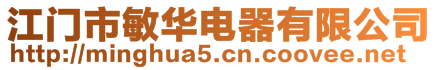 江门市敏华电器有限公司
http://minghua5.cn.coovee.net